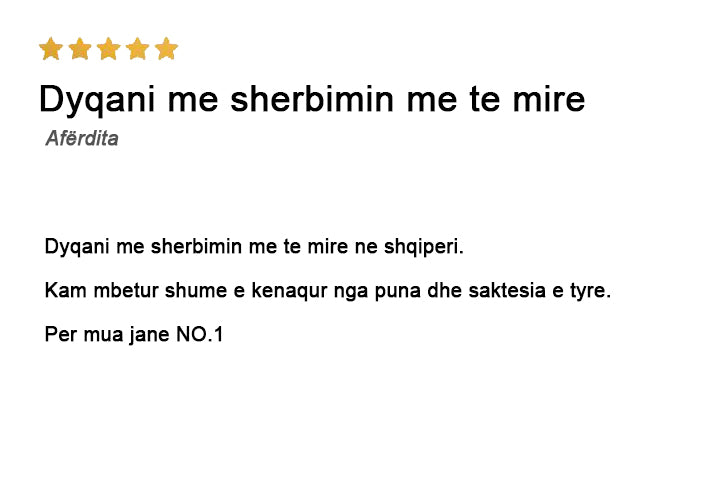 Dyqani me sherbimin me te mire

Afërdita

Dyqani me sherbimin me te mire ne shqiperi.

Kam mbetur shume e kenaqur nga puna dhe saktesia e tyre.

Per mua jane NO.1